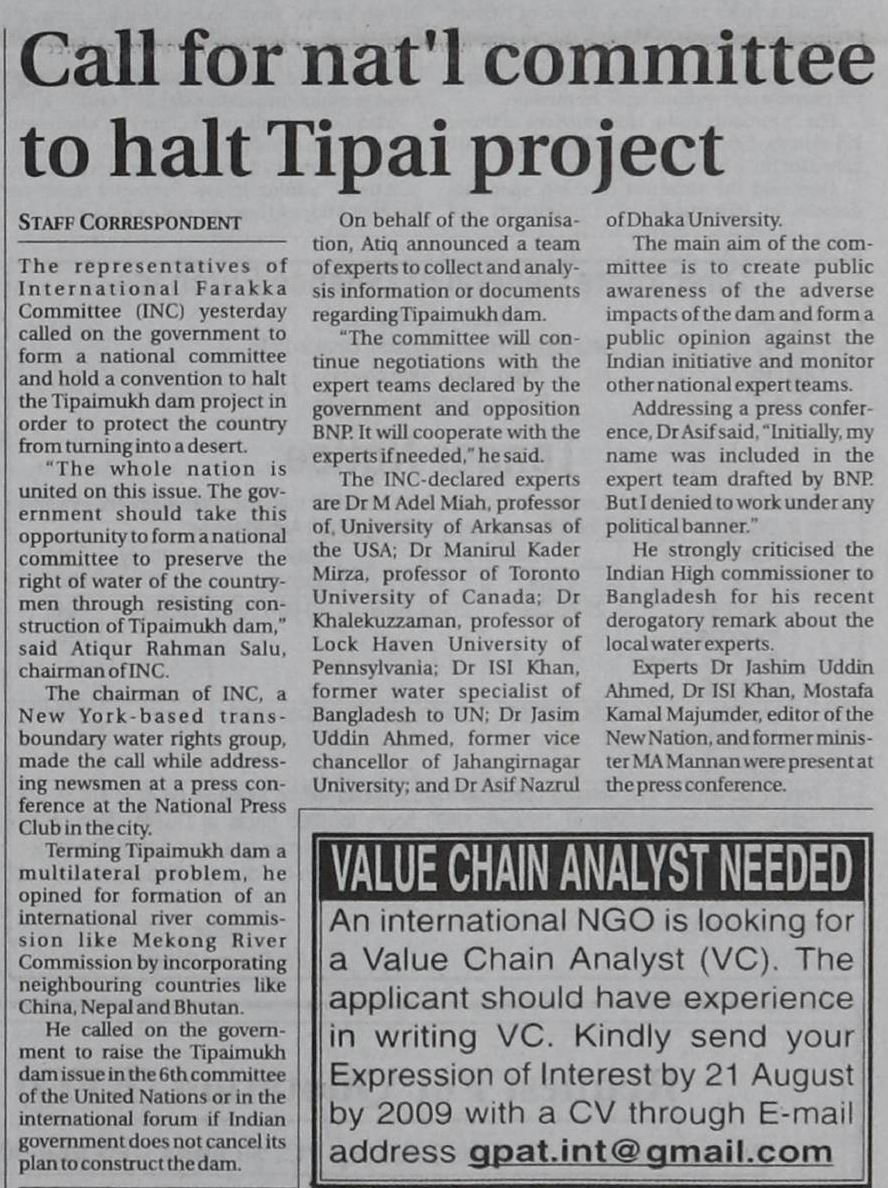 Call for nat'l committee to halt Tipai project

STAFF CORRESPONDENT

The representatives of International Farakka Committee (INC) yesterday called on the government to form a national committee and hold a convention to halt the Tipaimukh dam project in order to protect the country from turning into a desert.

"The whole nation is united on this issue. The government should take this opportunity to form a national committee to preserve the right of water of the countrymen through resisting construction of Tipaimukh dam," said Atiqur Rahman Salu, chairman of INC.

The chairman of INC, a New York-based transboundary water rights group, made the call while addressing newsmen at a press conference at the National Press Club in the city.

Terming Tipaimukh dam a multilateral problem, he opined for formation of an international river commission like Mekong River Commission by incorporating neighbouring countries like China, Nepal and Bhutan.

He called on the government to raise the Tipaimukh dam issue in the 6th committee of the United Nations or in the international forum if Indian government does not cancel its plan to construct the dam.

On behalf of the organisation, Atiq announced a team of experts to collect and analysis information or documents regarding Tipaimukh dam.

"The committee will continue negotiations with the expert teams declared by the government and opposition BNP. It will cooperate with the experts if needed," he said.

The INC-declared experts are Dr M Adel Miah, professor of, University of Arkansas of the USA; Dr Manirul Kader Mirza, professor of Toronto University of Canada; Dr Khalekuzzaman, professor of Lock Haven University of Pennsylvania; Dr ISI Khan, former water specialist of Bangladesh to UN; Dr Jasim Uddin Ahmed, former vice chancellor of Jahangirnagar University; and Dr Asif Nazrul of Dhaka University.

The main aim of the committee is to create public awareness of the adverse impacts of the dam and form a public opinion against the Indian initiative and monitor other national expert teams.

Addressing a press conference, Dr Asif said, "Initially, my name was included in the expert team drafted by BNP. But I denied to work under any political banner."

He strongly criticised the Indian High commissioner to Bangladesh for his recent derogatory remark about the local water experts.

Experts Dr Jashim Uddin Ahmed, Dr ISI Khan, Mostafa Kamal Majumder, editor of the New Nation, and former minister MA Mannan were present at the press conference.

VALUE CHAIN ANALYST NEEDED

An international NGO is looking for a Value Chain Analyst (VC). The applicant should have experience in writing VC. Kindly send your Expression of Interest by 21 August by 2009 with a CV through E-mail address gpat.int@gmail.com